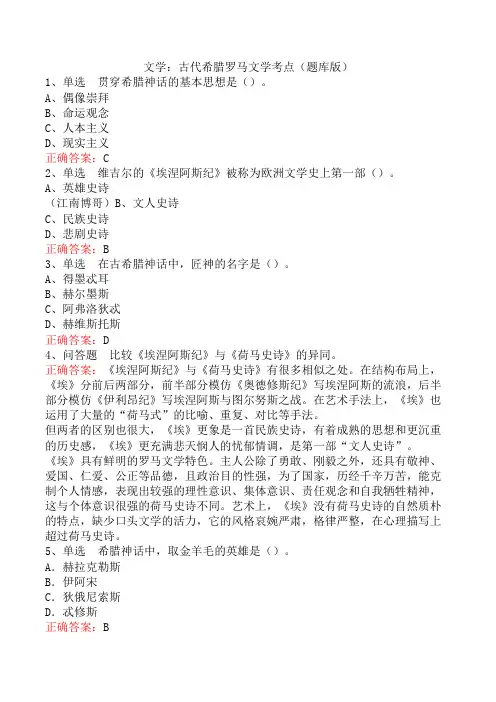 文学：古代希腊罗马文学考点（题库版）
1、单选　贯穿希腊神话的基本思想是（）。
A、偶像崇拜
B、命运观念
C、人本主义
D、现实主义
正确答案：C
2、单选　维吉尔的《埃涅阿斯纪》被称为欧洲文学史上第一部（）。
A、英雄史诗
（江南博哥）B、文人史诗
C、民族史诗
D、悲剧史诗
正确答案：B
3、单选　在古希腊神话中，匠神的名字是（）。
A、得墨忒耳
B、赫尔墨斯
C、阿弗洛狄忒
D、赫维斯托斯
正确答案：D
4、问答题　比较《埃涅阿斯纪》与《荷马史诗》的异同。
正确答案：《埃涅阿斯纪》与《荷马史诗》有很多相似之处。在结构布局上，《埃》分前后两部分，前半部分模仿《奥德修斯纪》写埃涅阿斯的流浪，后半部分模仿《伊利昂纪》写埃涅阿斯与图尔努斯之战。在艺术手法上，《埃》也运用了大量的“荷马式”的比喻、重复、对比等手法。
但两者的区别也很大，《埃》更象是一首民族史诗，有着成熟的思想和更沉重的历史感，《埃》更充满悲天悯人的忧郁情调，是第一部“文人史诗”。
《埃》具有鲜明的罗马文学特色。主人公除了勇敢、刚毅之外，还具有敬神、爱国、仁爱、公正等品德，且政治目的性强，为了国家，历经千辛万苦，能克制个人情感，表现出较强的理性意识、集体意识、责任观念和自我牺牲精神，这与个体意识很强的荷马史诗不同。艺术上，《埃》没有荷马史诗的自然质朴的特点，缺少口头文学的活力，它的风格哀婉严肃，格律严整，在心理描写上超过荷马史诗。
5、单选　希腊神话中，取金羊毛的英雄是（）。
A．赫拉克勒斯
B．伊阿宋
C．狄俄尼索斯
D．忒修斯
正确答案：B